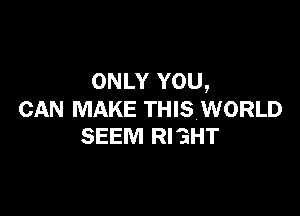 ONLY YOU,
CAN MAKE THIS WORLD
SEEM RIGHT